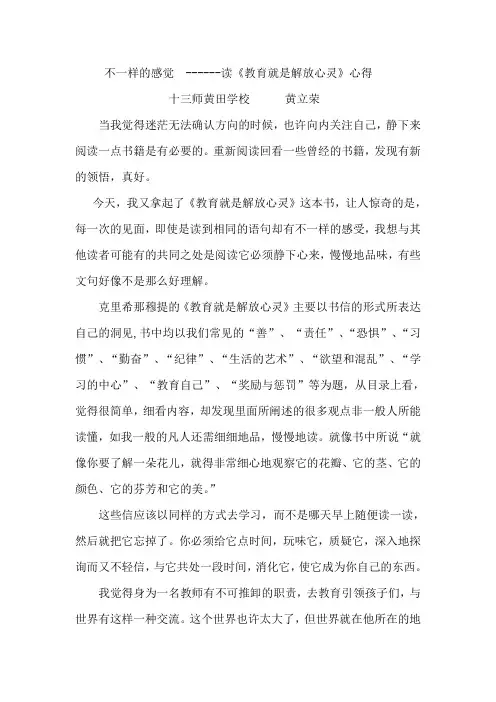 不一样的感觉 ------读《教育就是解放心灵》心得

十三师黄田学校 黄立荣

当我觉得迷茫无法确认方向的时候，也许向内关注自己，静下来阅读一点书籍是有必要的。重新阅读回看一些曾经的书籍，发现有新的领悟，真好。

今天，我又拿起了《教育就是解放心灵》这本书，让人惊奇的是，每一次的见面，即使是读到相同的语句却有不一样的感受，我想与其他读者可能有的共同之处是阅读它必须静下心来，慢慢地品味，有些文句好像不是那么好理解。

克里希那穆提的《教育就是解放心灵》主要以书信的形式所表达自己的洞见，书中均以我们常见的“善”、“责任”、“恐惧”、“习惯”、“勤奋”、“纪律”、“生活的艺术”、“欲望和混乱”、“学习的中心”、“教育自己”、“奖励与惩罚”等为题，从目录上看，觉得很简单，细看内容，却发现里面所阐述的很多观点非一般人所能读懂，如我一般的凡人还需细细地品，慢慢地读。就像书中所说“就像你要了解一朵花儿，就得非常细心地观察它的花瓣、它的茎、它的颜色、它的芬芳和它的美。”

这些信应该以同样的方式去学习，而不是哪天早上随便读一读，然后就把它忘掉了。你必须给它点时间，玩味它，质疑它，深入地探询而又不轻信，与它共处一段时间，消化它，使它成为你自己的东西。

我觉得身为一名教师有不可推卸的职责，去教育引领孩子们，与世界有这样一种交流。这个世界也许太大了，但世界就在他所在的地